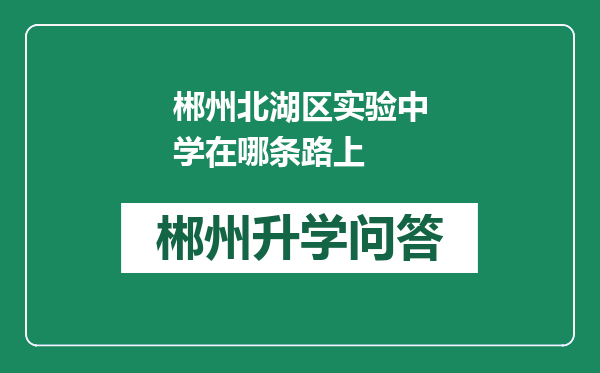 郴州北湖区实验中学在哪条路上

郴州升学问答